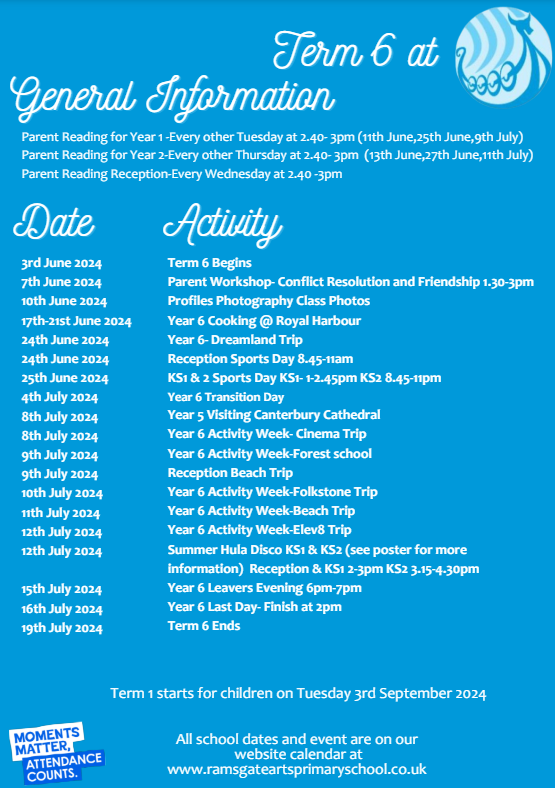 Term 6 at

General Information

Parent Reading for Year 1 -Every other Tuesday at 2.40- 3pm (11th June,25th June,9th July)
Parent Reading for Year 2-Every other Thursday at 2.40- 3pm (13th June,27th June,11th July)
Parent Reading Reception-Every Wednesday at 2.40 -3pm

| Date | Activity |
|---|---|
| 3rd June 2024 | Term 6 Begins |
| 7th June 2024 | Parent Workshop- Conflict Resolution and Friendship 1.30-3pm |
| 10th June 2024 | Profiles Photography Class Photos |
| 17th-21st June 2024 | Year 6 Cooking @ Royal Harbour |
| 24th June 2024 | Year 6- Dreamland Trip |
| 24th June 2024 | Reception Sports Day 8.45-11am |
| 25th June 2024 | KS1 & 2 Sports Day KS1- 1-2.45pm KS2 8.45-11pm |
| 4th July 2024 | Year 6 Transition Day |
| 8th July 2024 | Year 5 Visiting Canterbury Cathedral |
| 8th July 2024 | Year 6 Activity Week- Cinema Trip |
| 9th July 2024 | Year 6 Activity Week-Forest school |
| 9th July 2024 | Reception Beach Trip |
| 10th July 2024 | Year 6 Activity Week-Folkstone Trip |
| 11th July 2024 | Year 6 Activity Week-Beach Trip |
| 12th July 2024 | Year 6 Activity Week-Elev8 Trip |
| 12th July 2024 | Summer Hula Disco KS1 & KS2 (see poster for more information) Reception & KS1 2-3pm KS2 3.15-4.30pm |
| 15th July 2024 | Year 6 Leavers Evening 6pm-7pm |
| 16th July 2024 | Year 6 Last Day- Finish at 2pm |
| 19th July 2024 | Term 6 Ends |

Term 1 starts for children on Tuesday 3rd September 2024

MOMENTS MATTER, ATTENDANCE COUNTS.

All school dates and event are on our website calendar at www.ramsgateartsprimaryschool.co.uk